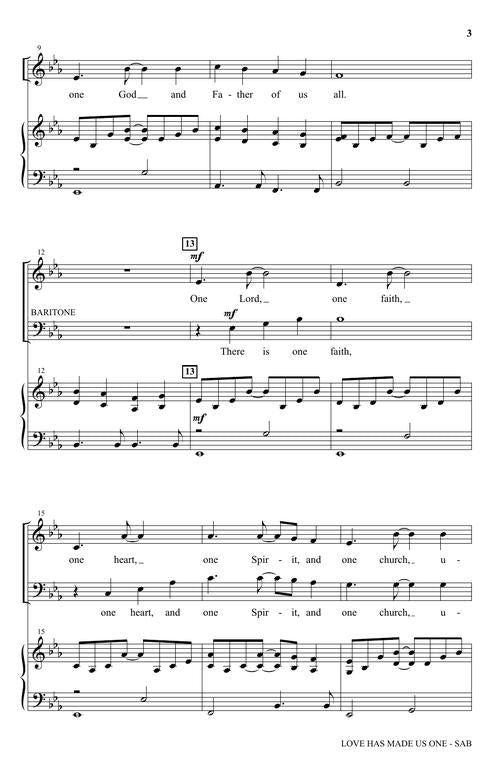 3

9

one God and Fa-ther of us all.

12

13

mf

One Lord, one faith,

BARITONE

mf

There is one faith,

12

13

mf

15

one heart, one Spir-it, and one church, u-

one heart, and one Spir-it, and one church, u-

15

LOVE HAS MADE US ONE - SAB